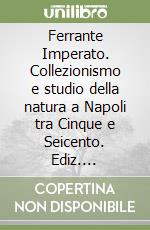 unilibro

Ferrante Imperato. Collezionismo e studio della natura a Napoli tra Cinque e Seicento. Ediz....

COPERTINA NON DISPONIBILE